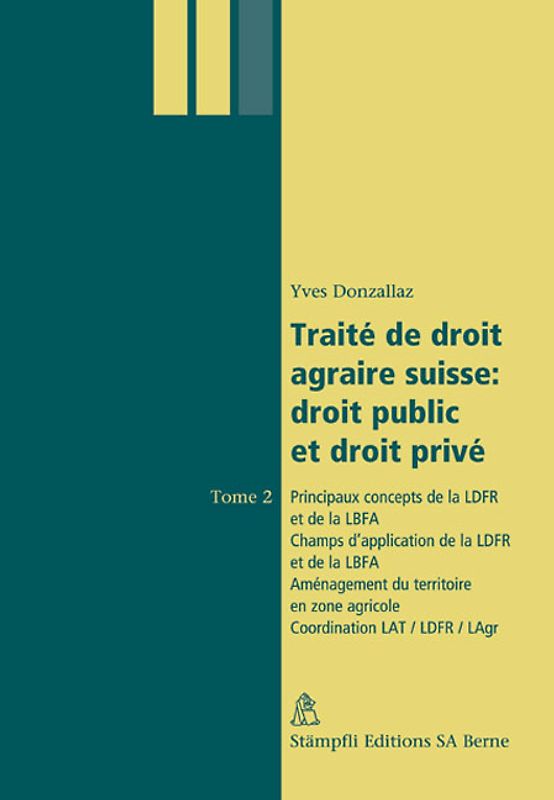 Yves Donzallaz

Traité de droit agraire suisse: droit public et droit privé

Tome 2

Principaux concepts de la LDFR et de la LBFA
Champs d'application de la LDFR et de la LBFA
Aménagement du territoire en zone agricole
Coordination LAT / LDFR / LAgr

Stämpfli Editions SA Berne